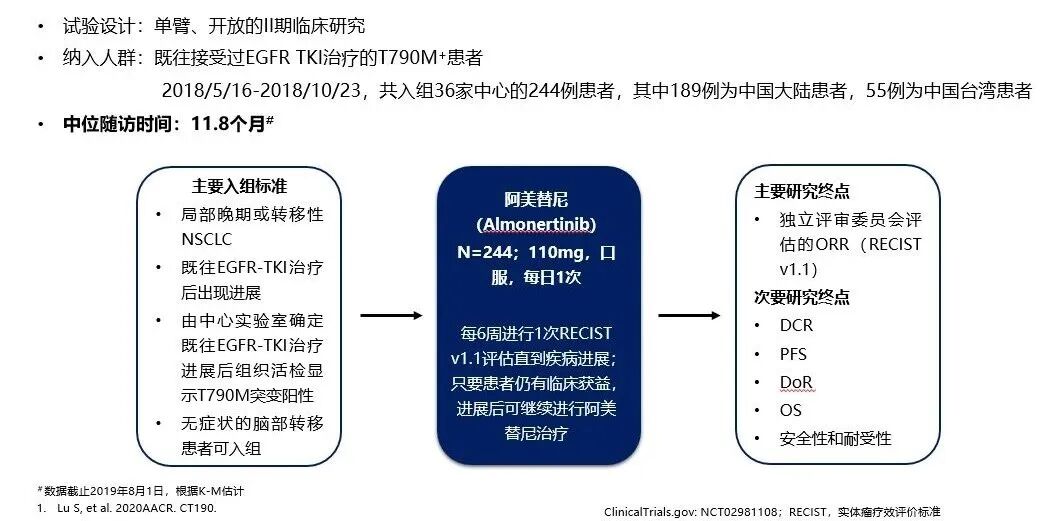 • 试验设计：单臂、开放的II期临床研究
• 纳入人群：既往接受过EGFR TKI治疗的T790M⁺患者

2018/5/16-2018/10/23，共入组36家中心的244例患者，其中189例为中国大陆患者，55例为中国台湾患者

• 中位随访时间：11.8个月#

主要入组标准
• 局部晚期或转移性NSCLC
• 既往EGFR-TKI治疗后出现进展
• 由中心实验室确定既往EGFR-TKI治疗进展后组织活检显示T790M突变阳性
• 无症状的脑部转移患者可入组

阿美替尼
(Almonertinib)
N=244；110mg，口服，每日1次

每6周进行1次RECIST v1.1评估直到疾病进展；只要患者仍有临床获益，进展后可继续进行阿美替尼治疗

主要研究终点
• 独立评审委员会评估的ORR（RECIST v1.1）
次要研究终点
• DCR
• PFS
• DoR
• OS
• 安全性和耐受性

# 数据截止2019年8月1日，根据K-M估计
1. Lu S, et al. 2020AACR. CT190.

ClinicalTrials.gov: NCT02981108；RECIST，实体瘤疗效评价标准